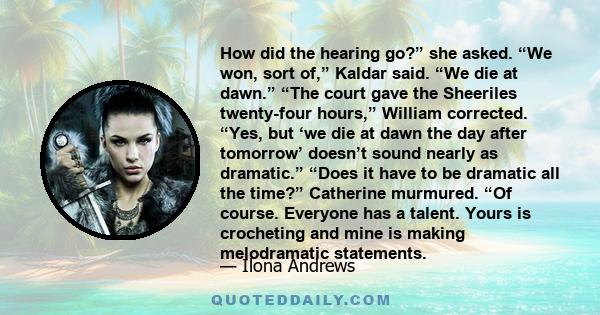 How did the hearing go?” she asked. “We won, sort of,” Kaldar said. “We die at dawn.” “The court gave the Sheeriles twenty-four hours,” William corrected. “Yes, but ‘we die at dawn the day after tomorrow’ doesn’t sound nearly as dramatic.” “Does it have to be dramatic all the time?” Catherine murmured. “Of course. Everyone has a talent. Yours is crocheting and mine is making melodramatic statements.

— Ilona Andrews

QUOTEDDAILY.COM